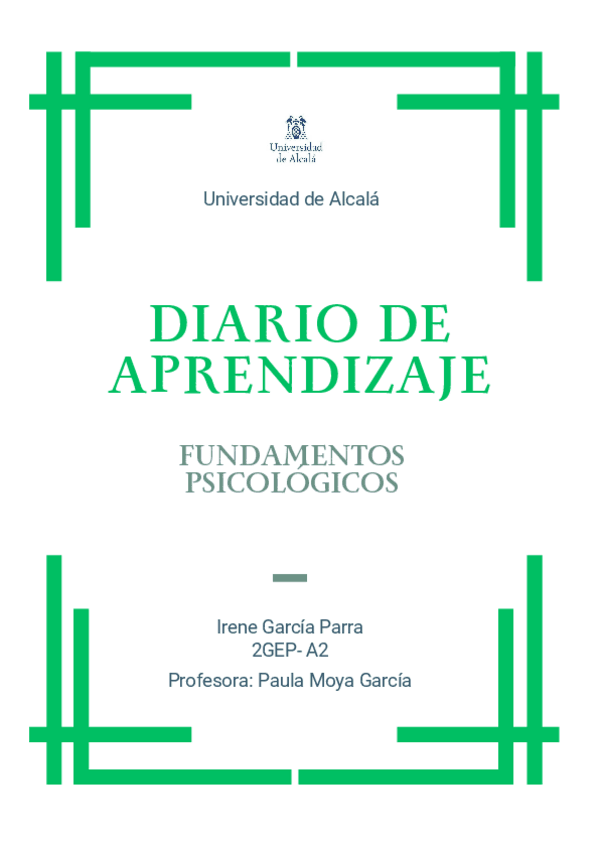 Universidad de Alcalá

Universidad de Alcalá

DIARIO DE APRENDIZAJE

FUNDAMENTOS PSICOLÓGICOS

Irene García Parra
2GEP- A2

Profesora: Paula Moya García